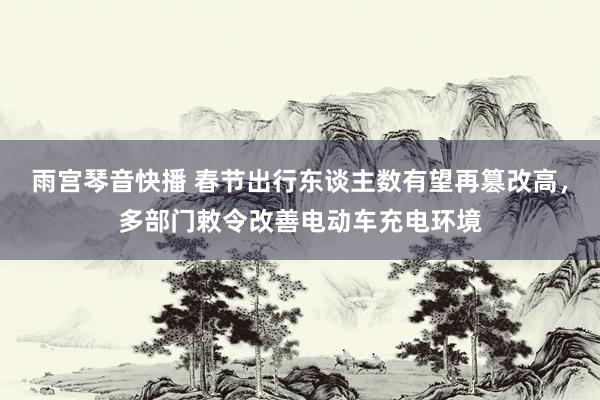 雨宫琴音快播 春节出行东谈主数有望再篡改高，多部门敕令改善电动车充电环境